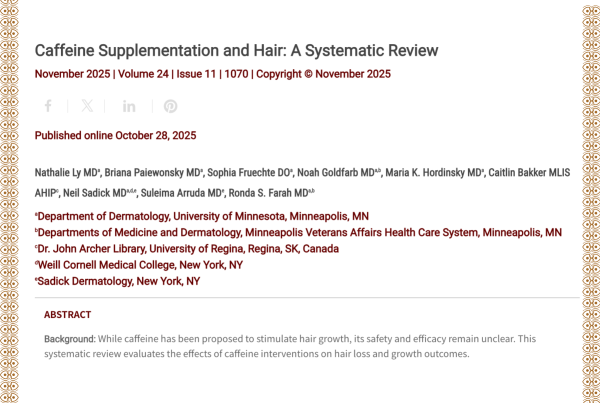 Caffeine Supplementation and Hair: A Systematic Review

November 2025 | Volume 24 | Issue 11 | 1070 | Copyright © November 2025

Published online October 28, 2025

Nathalie Ly MD$^{a}$, Briana Paiewonsky MD$^{a}$, Sophia Fruechte DO$^{a}$, Noah Goldfarb MD$^{a,b}$, Maria K. Hordinsky MD$^{a}$, Caitlin Bakker MLIS AHIP$^{c}$, Neil Sadick MD$^{a,d,e}$, Suleima Arruda MD$^{e}$, Ronda S. Farah MD$^{a,b}$

$^{a}$Department of Dermatology, University of Minnesota, Minneapolis, MN
$^{b}$Departments of Medicine and Dermatology, Minneapolis Veterans Affairs Health Care System, Minneapolis, MN
$^{c}$Dr. John Archer Library, University of Regina, Regina, SK, Canada
$^{d}$Weill Cornell Medical College, New York, NY
$^{e}$Sadick Dermatology, New York, NY

ABSTRACT

Background: While caffeine has been proposed to stimulate hair growth, its safety and efficacy remain unclear. This systematic review evaluates the effects of caffeine interventions on hair loss and growth outcomes.